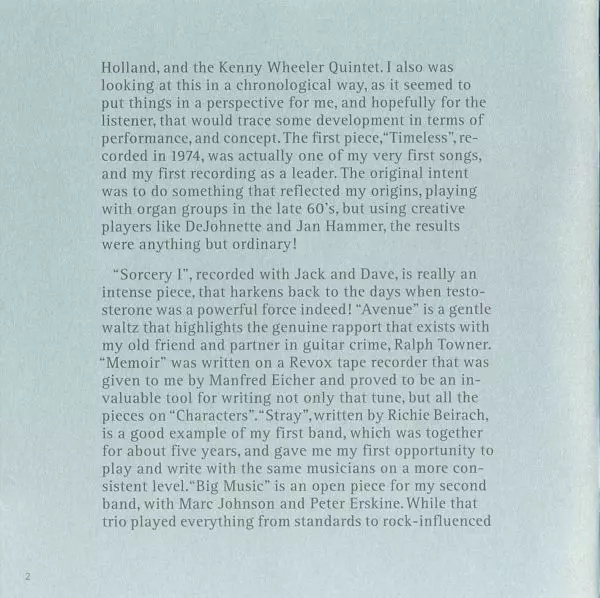 Holland, and the Kenny Wheeler Quintet. I also was looking at this in a chronological way, as it seemed to put things in a perspective for me, and hopefully for the listener, that would trace some development in terms of performance, and concept. The first piece, "Timeless", recorded in 1974, was actually one of my very first songs, and my first recording as a leader. The original intent was to do something that reflected my origins, playing with organ groups in the late 60's, but using creative players like DeJohnette and Jan Hammer, the results were anything but ordinary!

"Sorcery I", recorded with Jack and Dave, is really an intense piece, that harkens back to the days when testosterone was a powerful force indeed! "Avenue" is a gentle waltz that highlights the genuine rapport that exists with my old friend and partner in guitar crime, Ralph Towner. "Memoir" was written on a Revox tape recorder that was given to me by Manfred Eicher and proved to be an invaluable tool for writing not only that tune, but all the pieces on "Characters". "Stray", written by Richie Beirach, is a good example of my first band, which was together for about five years, and gave me my first opportunity to play and write with the same musicians on a more consistent level. "Big Music" is an open piece for my second band, with Marc Johnson and Peter Erskine. While that trio played everything from standards to rock-influenced

2